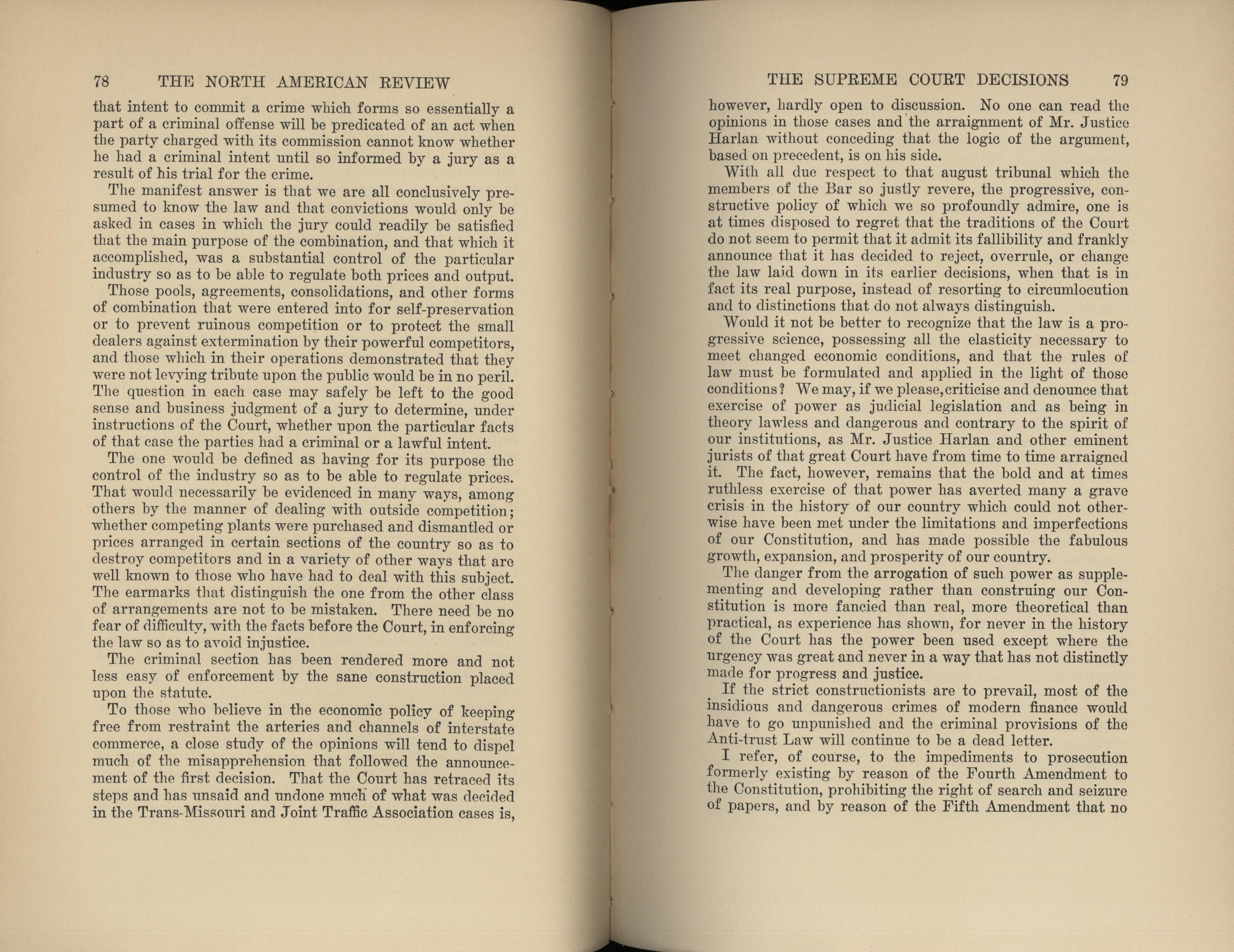 78 THE NORTH AMERICAN REVIEW

that intent to commit a crime which forms so essentially a part of a criminal offense will be predicated of an act when the party charged with its commission cannot know whether he had a criminal intent until so informed by a jury as a result of his trial for the crime.

The manifest answer is that we are all conclusively presumed to know the law and that convictions would only be asked in cases in which the jury could readily be satisfied that the main purpose of the combination, and that which it accomplished, was a substantial control of the particular industry so as to be able to regulate both prices and output.

Those pools, agreements, consolidations, and other forms of combination that were entered into for self-preservation or to prevent ruinous competition or to protect the small dealers against extermination by their powerful competitors, and those which in their operations demonstrated that they were not levying tribute upon the public would be in no peril. The question in each case may safely be left to the good sense and business judgment of a jury to determine, under instructions of the Court, whether upon the particular facts of that case the parties had a criminal or a lawful intent.

The one would be defined as having for its purpose the control of the industry so as to be able to regulate prices. That would necessarily be evidenced in many ways, among others by the manner of dealing with outside competition; whether competing plants were purchased and dismantled or prices arranged in certain sections of the country so as to destroy competitors and in a variety of other ways that are well known to those who have had to deal with this subject. The earmarks that distinguish the one from the other class of arrangements are not to be mistaken. There need be no fear of difficulty, with the facts before the Court, in enforcing the law so as to avoid injustice.

The criminal section has been rendered more and not less easy of enforcement by the sane construction placed upon the statute.

To those who believe in the economic policy of keeping free from restraint the arteries and channels of interstate commerce, a close study of the opinions will tend to dispel much of the misapprehension that followed the announcement of the first decision. That the Court has retraced its steps and has unsaid and undone much of what was decided in the Trans-Missouri and Joint Traffic Association cases is,

THE SUPREME COURT DECISIONS 79

however, hardly open to discussion. No one can read the opinions in those cases and the arraignment of Mr. Justice Harlan without conceding that the logic of the argument, based on precedent, is on his side.

With all due respect to that august tribunal which the members of the Bar so justly revere, the progressive, constructive policy of which we so profoundly admire, one is at times disposed to regret that the traditions of the Court do not seem to permit that it admit its fallibility and frankly announce that it has decided to reject, overrule, or change the law laid down in its earlier decisions, when that is in fact its real purpose, instead of resorting to circumlocution and to distinctions that do not always distinguish.

Would it not be better to recognize that the law is a progressive science, possessing all the elasticity necessary to meet changed economic conditions, and that the rules of law must be formulated and applied in the light of those conditions? We may, if we please, criticise and denounce that exercise of power as judicial legislation and as being in theory lawless and dangerous and contrary to the spirit of our institutions, as Mr. Justice Harlan and other eminent jurists of that great Court have from time to time arraigned it. The fact, however, remains that the bold and at times ruthless exercise of that power has averted many a grave crisis in the history of our country which could not otherwise have been met under the limitations and imperfections of our Constitution, and has made possible the fabulous growth, expansion, and prosperity of our country.

The danger from the arrogation of such power as supplementing and developing rather than construing our Constitution is more fancied than real, more theoretical than practical, as experience has shown, for never in the history of the Court has the power been used except where the urgency was great and never in a way that has not distinctly made for progress and justice.

If the strict constructionists are to prevail, most of the insidious and dangerous crimes of modern finance would have to go unpunished and the criminal provisions of the Anti-trust Law will continue to be a dead letter.

I refer, of course, to the impediments to prosecution formerly existing by reason of the Fourth Amendment to the Constitution, prohibiting the right of search and seizure of papers, and by reason of the Fifth Amendment that no